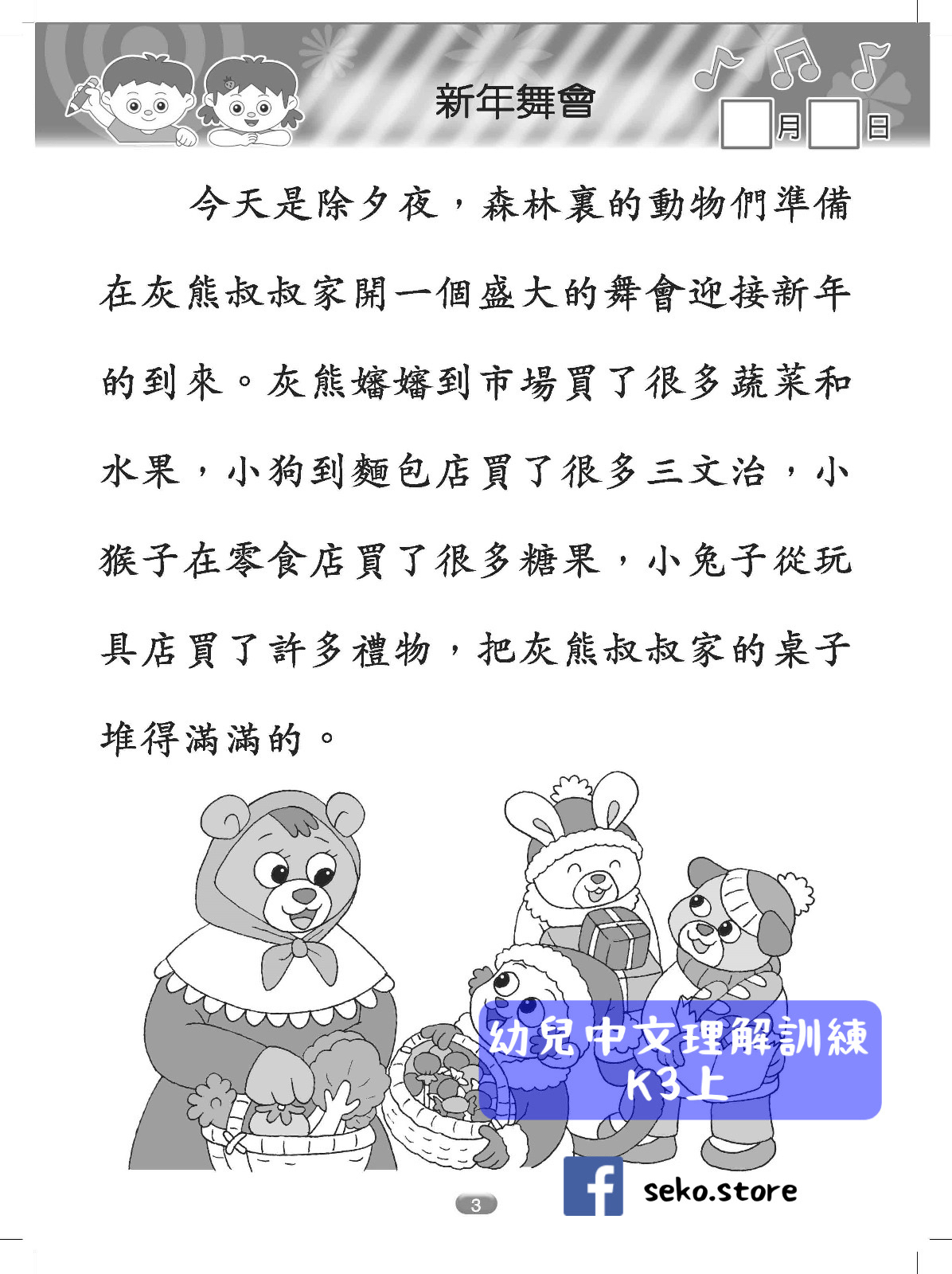 新年舞會

月 日

今天是除夕夜，森林裏的動物們準備在灰熊叔叔家開一個盛大的舞會迎接新年的到來。灰熊嬸嬸到市場買了很多蔬菜和水果，小狗到麵包店買了很多三文治，小猴子在零食店買了很多糖果，小兔子從玩具店買了許多禮物，把灰熊叔叔家的桌子堆得滿滿的。

幼兒中文理解訓練
K3上

3

seko.store